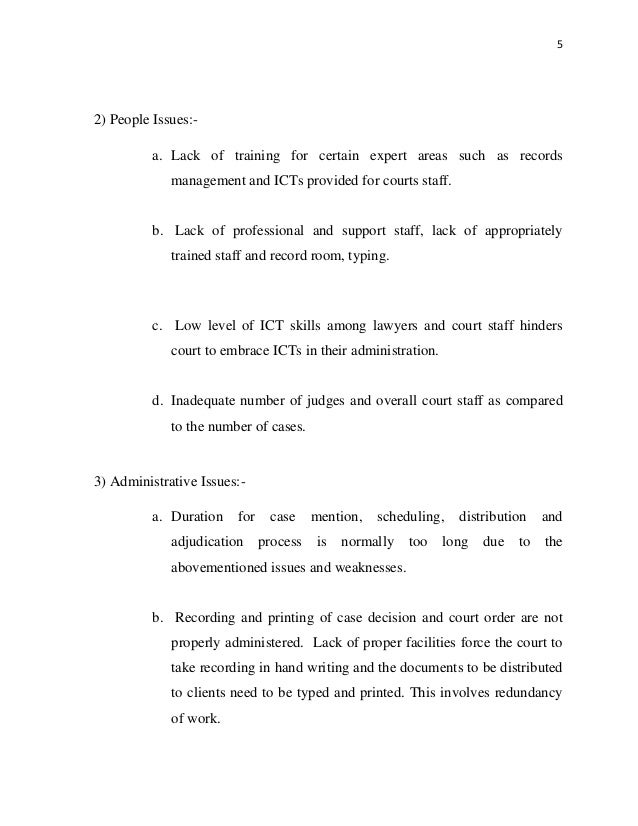 5

2) People Issues:-

a. Lack of training for certain expert areas such as records management and ICTs provided for courts staff.

b. Lack of professional and support staff, lack of appropriately trained staff and record room, typing.

c. Low level of ICT skills among lawyers and court staff hinders court to embrace ICTs in their administration.

d. Inadequate number of judges and overall court staff as compared to the number of cases.

3) Administrative Issues:-

a. Duration for case mention, scheduling, distribution and adjudication process is normally too long due to the abovementioned issues and weaknesses.

b. Recording and printing of case decision and court order are not properly administered. Lack of proper facilities force the court to take recording in hand writing and the documents to be distributed to clients need to be typed and printed. This involves redundancy of work.